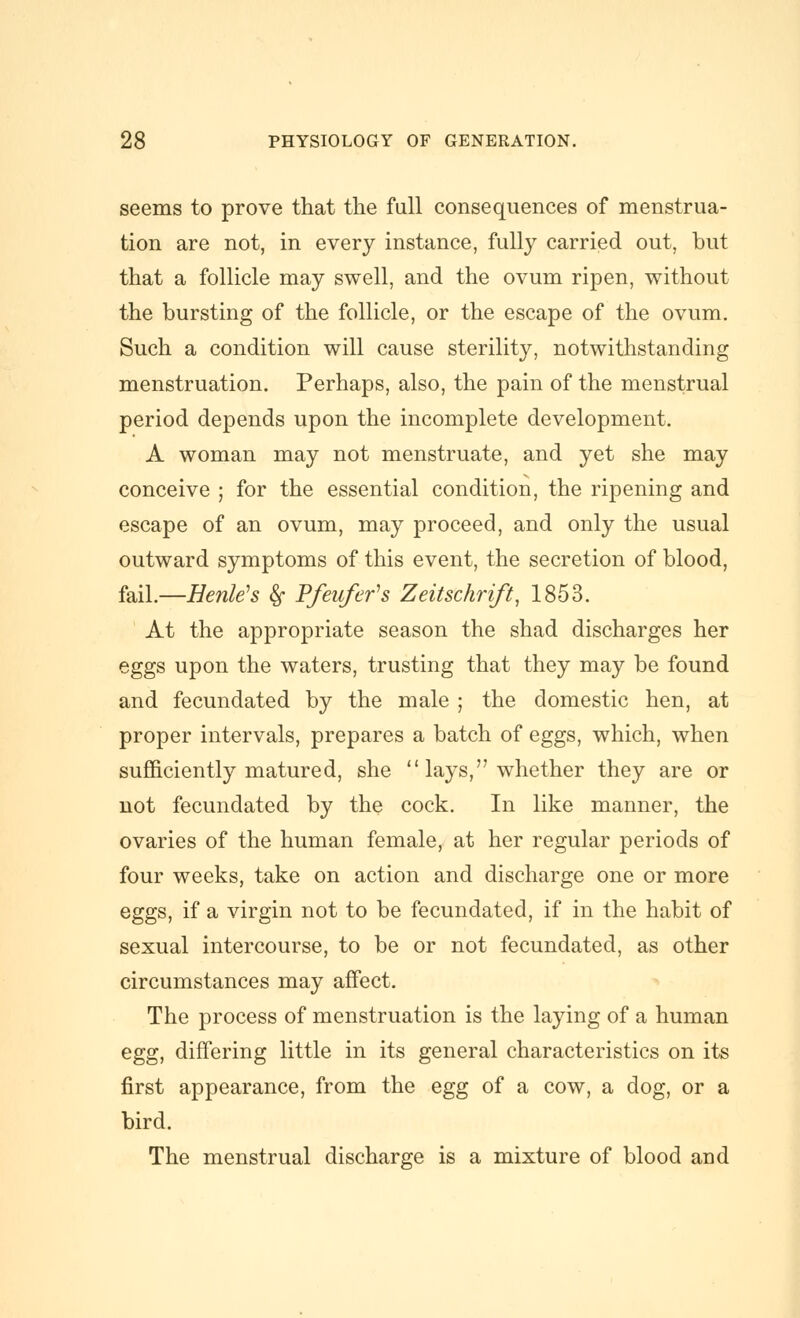 28 PHYSIOLOGY OF GENERATION.

seems to prove that the full consequences of menstruation are not, in every instance, fully carried out, but that a follicle may swell, and the ovum ripen, without the bursting of the follicle, or the escape of the ovum. Such a condition will cause sterility, notwithstanding menstruation. Perhaps, also, the pain of the menstrual period depends upon the incomplete development.

A woman may not menstruate, and yet she may conceive ; for the essential condition, the ripening and escape of an ovum, may proceed, and only the usual outward symptoms of this event, the secretion of blood, fail.—Henle's & Pfeufer's Zeitschrift, 1853.

At the appropriate season the shad discharges her eggs upon the waters, trusting that they may be found and fecundated by the male ; the domestic hen, at proper intervals, prepares a batch of eggs, which, when sufficiently matured, she "lays," whether they are or not fecundated by the cock. In like manner, the ovaries of the human female, at her regular periods of four weeks, take on action and discharge one or more eggs, if a virgin not to be fecundated, if in the habit of sexual intercourse, to be or not fecundated, as other circumstances may affect.

The process of menstruation is the laying of a human egg, differing little in its general characteristics on its first appearance, from the egg of a cow, a dog, or a bird.

The menstrual discharge is a mixture of blood and